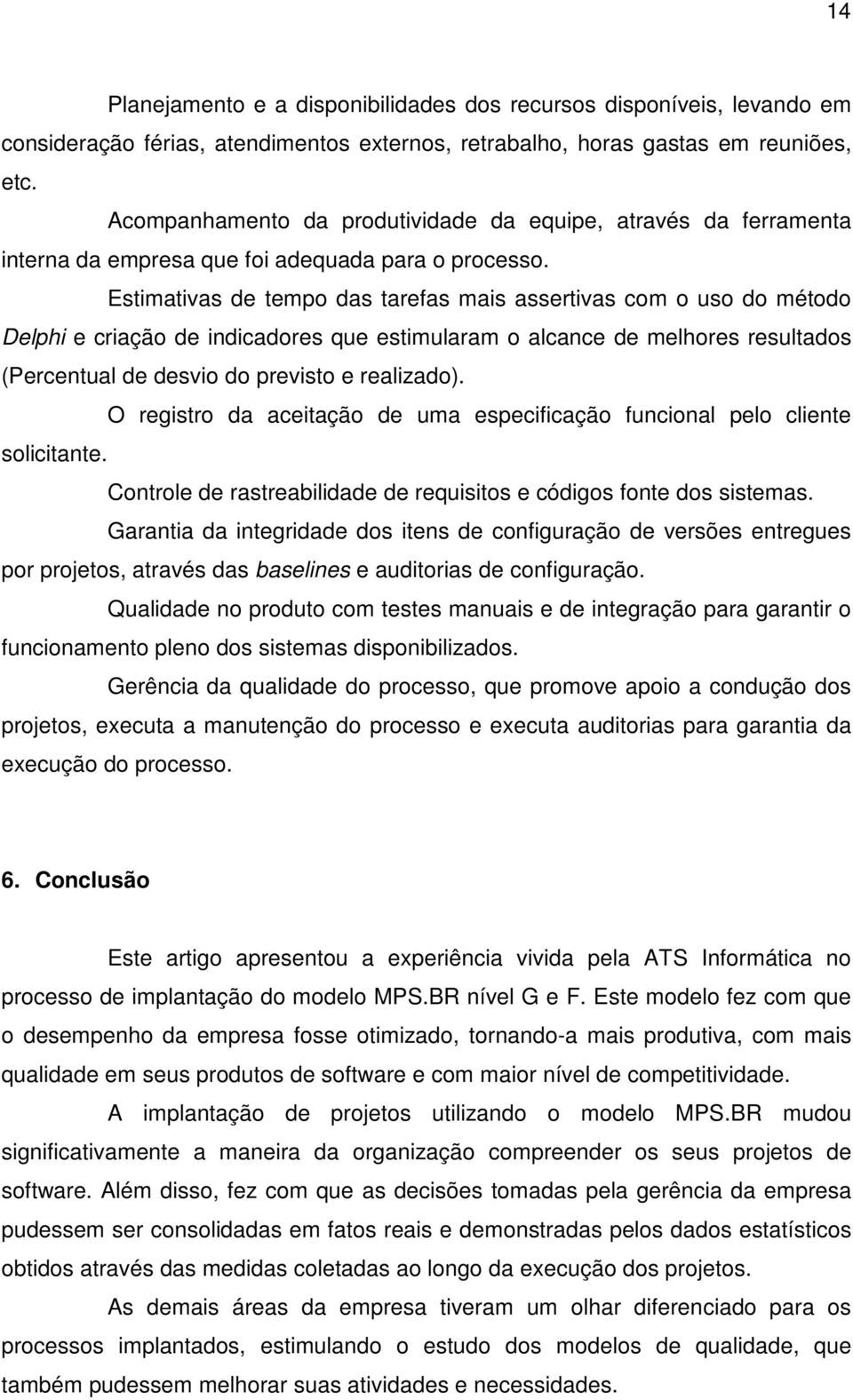 14

Planejamento e a disponibilidades dos recursos disponíveis, levando em consideração férias, atendimentos externos, retrabalho, horas gastas em reuniões, etc.

Acompanhamento da produtividade da equipe, através da ferramenta interna da empresa que foi adequada para o processo.

Estimativas de tempo das tarefas mais assertivas com o uso do método Delphi e criação de indicadores que estimularam o alcance de melhores resultados (Percentual de desvio do previsto e realizado).

O registro da aceitação de uma especificação funcional pelo cliente solicitante.

Controle de rastreabilidade de requisitos e códigos fonte dos sistemas.

Garantia da integridade dos itens de configuração de versões entregues por projetos, através das baselines e auditorias de configuração.

Qualidade no produto com testes manuais e de integração para garantir o funcionamento pleno dos sistemas disponibilizados.

Gerência da qualidade do processo, que promove apoio a condução dos projetos, executa a manutenção do processo e executa auditorias para garantia da execução do processo.

6. Conclusão

Este artigo apresentou a experiência vivida pela ATS Informática no processo de implantação do modelo MPS.BR nível G e F. Este modelo fez com que o desempenho da empresa fosse otimizado, tornando-a mais produtiva, com mais qualidade em seus produtos de software e com maior nível de competitividade.

A implantação de projetos utilizando o modelo MPS.BR mudou significativamente a maneira da organização compreender os seus projetos de software. Além disso, fez com que as decisões tomadas pela gerência da empresa pudessem ser consolidadas em fatos reais e demonstradas pelos dados estatísticos obtidos através das medidas coletadas ao longo da execução dos projetos.

As demais áreas da empresa tiveram um olhar diferenciado para os processos implantados, estimulando o estudo dos modelos de qualidade, que também pudessem melhorar suas atividades e necessidades.